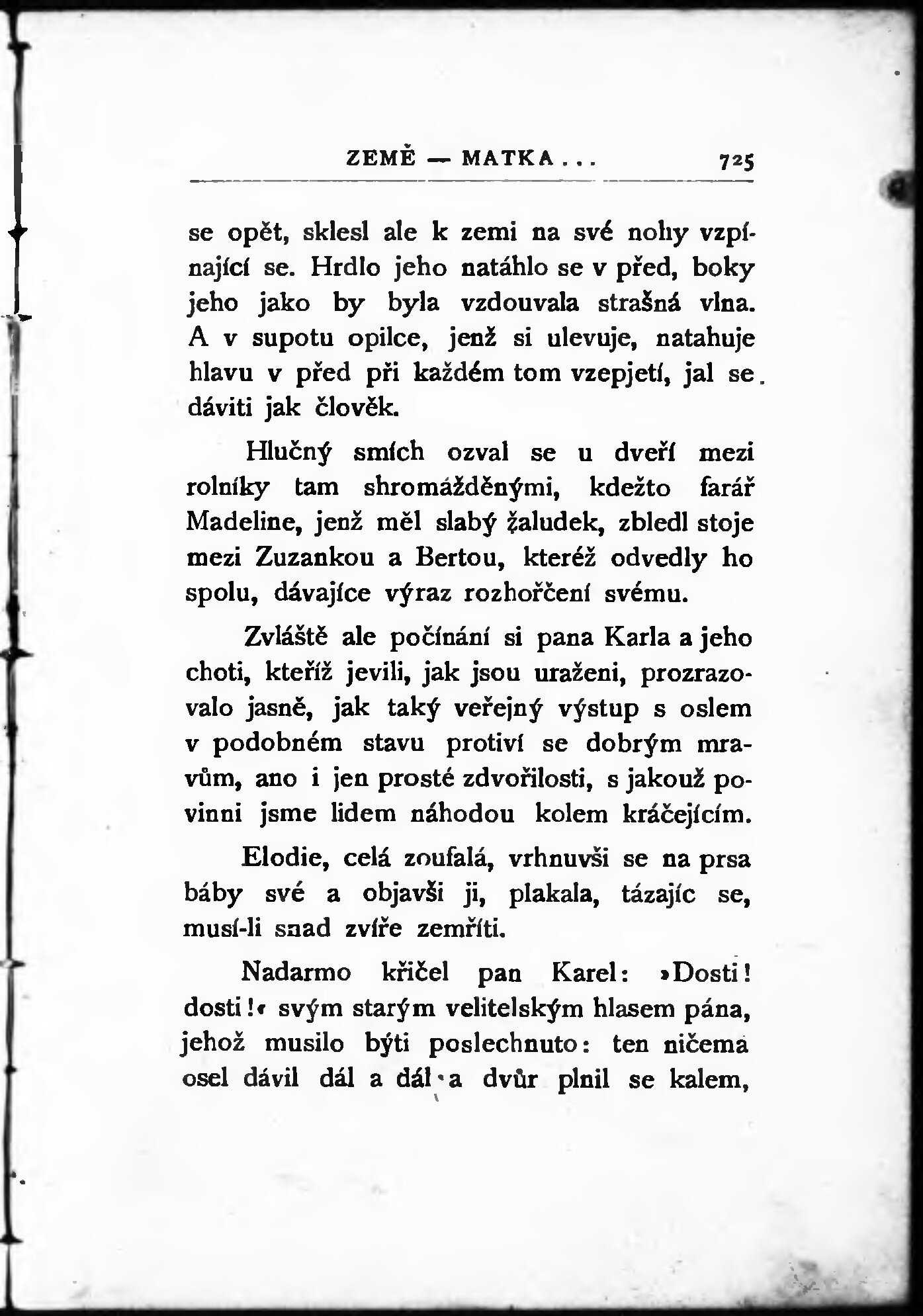 ZEMĚ — MATKA . . . 725

se opět, sklesl ale k zemi na své nohy vzpínající se. Hrdlo jeho natáhlo se v před, boky jeho jako by byla vzdouvala strašná vlna. A v supotu opilce, jenž si ulevuje, natahuje hlavu v před při každém tom vzepjetí, jal se dáviti jak člověk.

Hlučný smích ozval se u dveří mezi rolníky tam shromážděnými, kdežto farář Madeline, jenž měl slabý žaludek, zbledl stoje mezi Zuzankou a Bertou, kteréž odvedly ho spolu, dávajíce výraz rozhořčení svému.

Zvláště ale počínání si pana Karla a jeho choti, kteříž jevili, jak jsou uraženi, prozrazovalo jasně, jak taký veřejný výstup s oslem v podobném stavu protiví se dobrým mravům, ano i jen prosté zdvořilosti, s jakouž povinni jsme lidem náhodou kolem kráčejícím.

Elodie, celá zoufalá, vrhnuvši se na prsa báby své a objavši ji, plakala, tázajíc se, musí-li snad zvíře zemříti.

Nadarmo křičel pan Karel: »Dosti! dosti!« svým starým velitelským hlasem pána, jehož musilo býti poslechnuto: ten ničema osel dávil dál a dál a dvůr plnil se kalem,